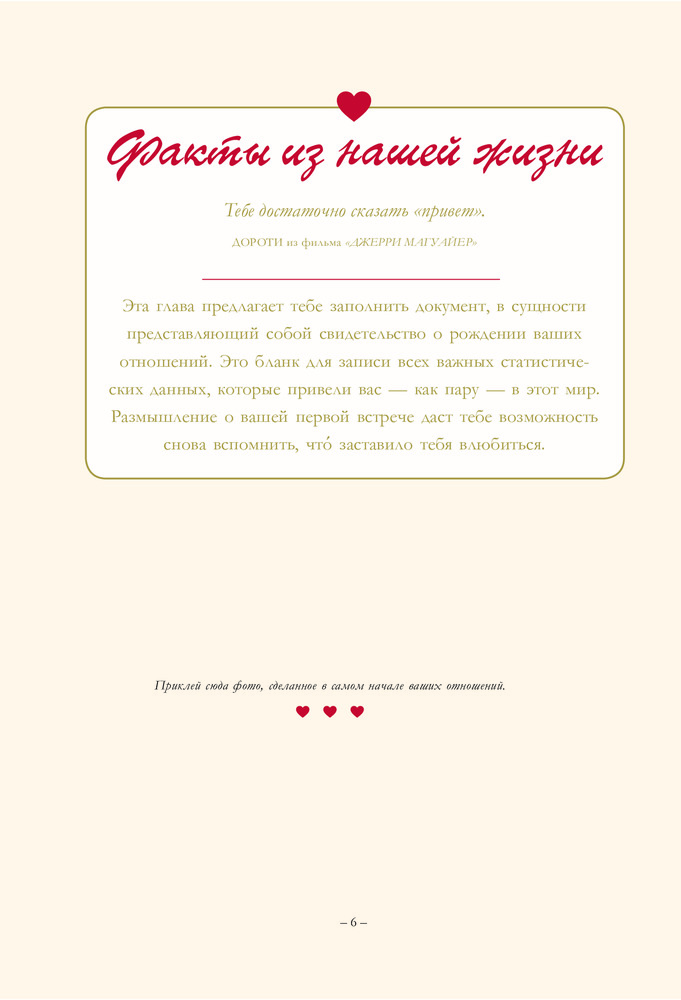 Факты из нашей жизни

Тебе достаточно сказать «привет».

ДОРОТИ из фильма «ДЖЕРРИ МАГУАЙЕР»

Эта глава предлагает тебе заполнить документ, в сущности представляющий собой свидетельство о рождении ваших отношений. Это бланк для записи всех важных статистических данных, которые привели вас — как пару — в этот мир. Размышление о вашей первой встрече даст тебе возможность снова вспомнить, что́ заставило тебя влюбиться.

Приклей сюда фото, сделанное в самом начале ваших отношений.

– 6 –